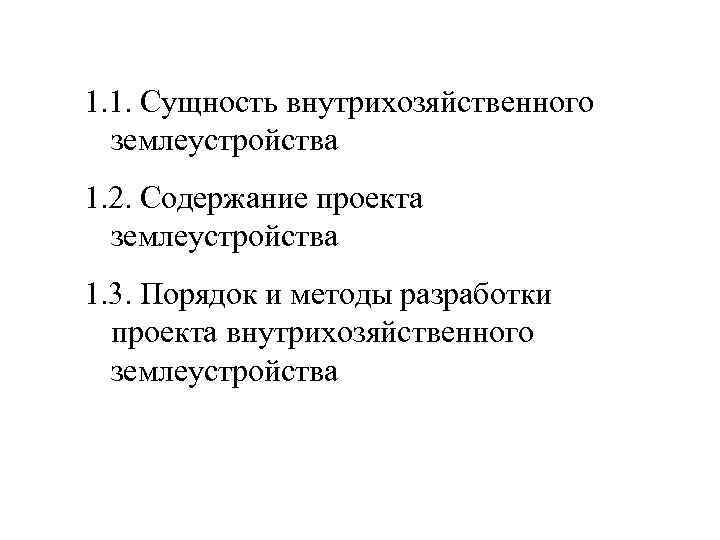 1.1. Сущность внутрихозяйственного землеустройства

1.2. Содержание проекта землеустройства

1.3. Порядок и методы разработки проекта внутрихозяйственного землеустройства